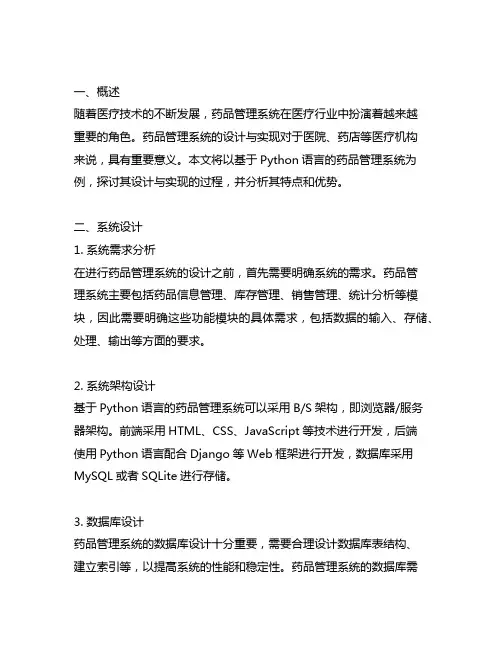 一、概述
随着医疗技术的不断发展，药品管理系统在医疗行业中扮演着越来越重要的角色。药品管理系统的设计与实现对于医院、药店等医疗机构来说，具有重要意义。本文将以基于 Python 语言的药品管理系统为例，探讨其设计与实现的过程，并分析其特点和优势。

二、系统设计
1. 系统需求分析
在进行药品管理系统的设计之前，首先需要明确系统的需求。药品管理系统主要包括药品信息管理、库存管理、销售管理、统计分析等模块，因此需要明确这些功能模块的具体需求，包括数据的输入、存储、处理、输出等方面的要求。

2. 系统架构设计
基于 Python 语言的药品管理系统可以采用 B/S 架构，即浏览器/服务器架构。前端采用 HTML、CSS、JavaScript 等技术进行开发，后端使用 Python 语言配合 Django 等 Web 框架进行开发，数据库采用 MySQL 或者 SQLite 进行存储。

3. 数据库设计
药品管理系统的数据库设计十分重要，需要合理设计数据库表结构、建立索引等，以提高系统的性能和稳定性。药品管理系统的数据库需